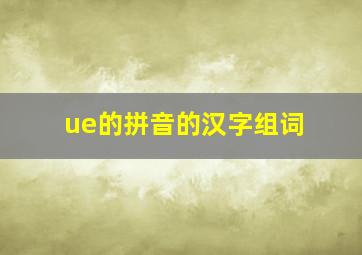 ue的拼音的汉字组词